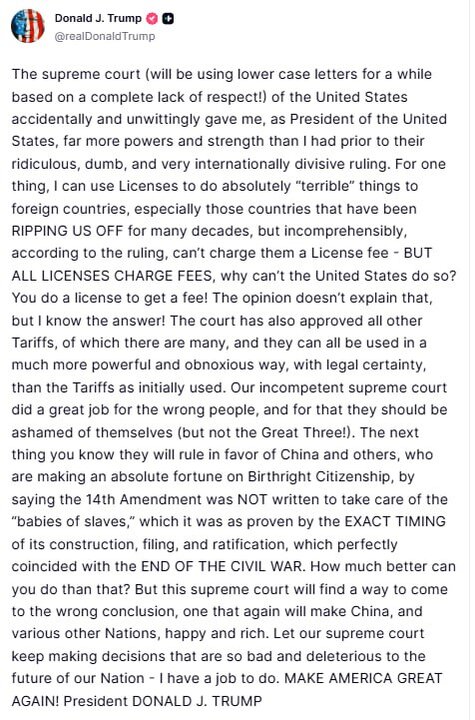 Donald J. Trump
@realDonaldTrump

The supreme court (will be using lower case letters for a while based on a complete lack of respect!) of the United States accidentally and unwittingly gave me, as President of the United States, far more powers and strength than I had prior to their ridiculous, dumb, and very internationally divisive ruling. For one thing, I can use Licenses to do absolutely "terrible" things to foreign countries, especially those countries that have been RIPPING US OFF for many decades, but incomprehensibly, according to the ruling, can't charge them a License fee - BUT ALL LICENSES CHARGE FEES, why can't the United States do so? You do a license to get a fee! The opinion doesn't explain that, but I know the answer! The court has also approved all other Tariffs, of which there are many, and they can all be used in a much more powerful and obnoxious way, with legal certainty, than the Tariffs as initially used. Our incompetent supreme court did a great job for the wrong people, and for that they should be ashamed of themselves (but not the Great Three!). The next thing you know they will rule in favor of China and others, who are making an absolute fortune on Birthright Citizenship, by saying the 14th Amendment was NOT written to take care of the "babies of slaves," which it was as proven by the EXACT TIMING of its construction, filing, and ratification, which perfectly coincided with the END OF THE CIVIL WAR. How much better can you do than that? But this supreme court will find a way to come to the wrong conclusion, one that again will make China, and various other Nations, happy and rich. Let our supreme court keep making decisions that are so bad and deleterious to the future of our Nation - I have a job to do. MAKE AMERICA GREAT AGAIN! President DONALD J. TRUMP